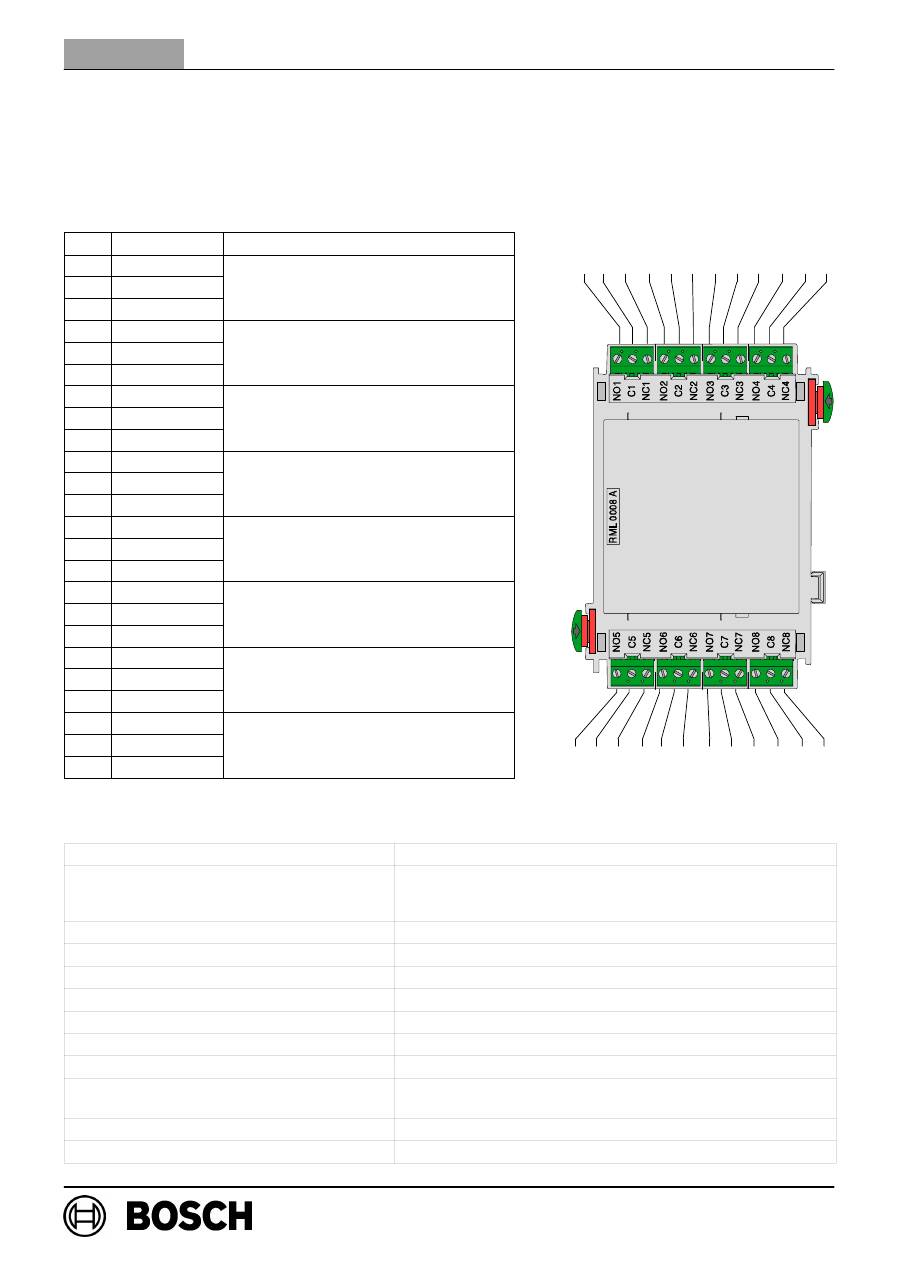 NO1
C1
NC1
NO2
C2
NC2
NO3
C3
NC3
NO4
C4
NC4

RML 0008 A

NO5
C5
NC5
NO6
C6
NC6
NO7
C7
NC7
NO8
C8
NC8

BOSCH